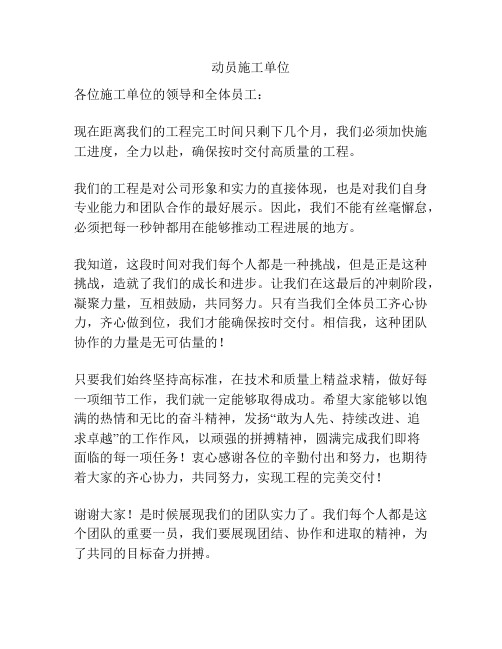 动员施工单位

各位施工单位的领导和全体员工：

现在距离我们的工程完工时间只剩下几个月，我们必须加快施工进度，全力以赴，确保按时交付高质量的工程。

我们的工程是对公司形象和实力的直接体现，也是对我们自身专业能力和团队合作的最好展示。因此，我们不能有丝毫懈怠，必须把每一秒钟都用在能够推动工程进展的地方。

我知道，这段时间对我们每个人都是一种挑战，但是正是这种挑战，造就了我们的成长和进步。让我们在这最后的冲刺阶段，凝聚力量，互相鼓励，共同努力。只有当我们全体员工齐心协力，齐心做到位，我们才能确保按时交付。相信我，这种团队协作的力量是无可估量的！

只要我们始终坚持高标准，在技术和质量上精益求精，做好每一项细节工作，我们就一定能够取得成功。希望大家能够以饱满的热情和无比的奋斗精神，发扬“敢为人先、持续改进、追求卓越”的工作作风，以顽强的拼搏精神，圆满完成我们即将面临的每一项任务！衷心感谢各位的辛勤付出和努力，也期待着大家的齐心协力，共同努力，实现工程的完美交付！

谢谢大家！是时候展现我们的团队实力了。我们每个人都是这个团队的重要一员，我们要展现团结、协作和进取的精神，为了共同的目标奋力拼搏。